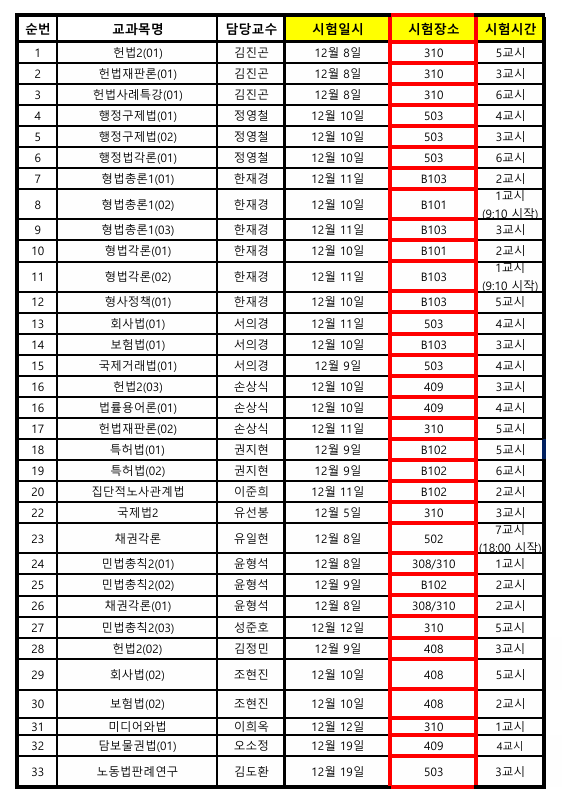 | 순번 | 교과목명 | 담당교수 | 시험일시 | 시험장소 | 시험시간 |
|---|---|---|---|---|---|
| 1 | 헌법2(01) | 김진곤 | 12월 8일 | 310 | 5교시 |
| 2 | 헌법재판론(01) | 김진곤 | 12월 8일 | 310 | 3교시 |
| 3 | 헌법사례특강(01) | 김진곤 | 12월 8일 | 310 | 6교시 |
| 4 | 행정구제법(01) | 정영철 | 12월 10일 | 503 | 4교시 |
| 5 | 행정구제법(02) | 정영철 | 12월 10일 | 503 | 3교시 |
| 6 | 행정법각론(01) | 정영철 | 12월 10일 | 503 | 6교시 |
| 7 | 형법총론1(01) | 한재경 | 12월 11일 | B103 | 2교시 |
| 8 | 형법총론1(02) | 한재경 | 12월 10일 | B101 | 1교시 (9:10 시작) |
| 9 | 형법총론1(03) | 한재경 | 12월 11일 | B103 | 3교시 |
| 10 | 형법각론(01) | 한재경 | 12월 10일 | B101 | 2교시 |
| 11 | 형법각론(02) | 한재경 | 12월 11일 | B103 | 1교시 (9:10 시작) |
| 12 | 형사정책(01) | 한재경 | 12월 10일 | B103 | 5교시 |
| 13 | 회사법(01) | 서의경 | 12월 11일 | 503 | 4교시 |
| 14 | 보험법(01) | 서의경 | 12월 10일 | B103 | 3교시 |
| 15 | 국제거래법(01) | 서의경 | 12월 9일 | 503 | 4교시 |
| 16 | 헌법2(03) | 손상식 | 12월 10일 | 409 | 3교시 |
| 16 | 법률용어론(01) | 손상식 | 12월 10일 | 409 | 4교시 |
| 17 | 헌법재판론(02) | 손상식 | 12월 11일 | 310 | 5교시 |
| 18 | 특허법(01) | 권지현 | 12월 9일 | B102 | 5교시 |
| 19 | 특허법(02) | 권지현 | 12월 9일 | B102 | 6교시 |
| 20 | 집단적노사관계법 | 이준희 | 12월 11일 | B102 | 2교시 |
| 22 | 국제법2 | 유선봉 | 12월 5일 | 310 | 3교시 |
| 23 | 채권각론 | 유일현 | 12월 8일 | 502 | 7교시 (18:00 시작) |
| 24 | 민법총칙2(01) | 윤형석 | 12월 8일 | 308/310 | 1교시 |
| 25 | 민법총칙2(02) | 윤형석 | 12월 9일 | B102 | 2교시 |
| 26 | 채권각론(01) | 윤형석 | 12월 8일 | 308/310 | 2교시 |
| 27 | 민법총칙2(03) | 성준호 | 12월 12일 | 310 | 5교시 |
| 28 | 헌법2(02) | 김정민 | 12월 9일 | 408 | 3교시 |
| 29 | 회사법(02) | 조현진 | 12월 10일 | 408 | 5교시 |
| 30 | 보험법(02) | 조현진 | 12월 10일 | 408 | 2교시 |
| 31 | 미디어와법 | 이희옥 | 12월 12일 | 310 | 1교시 |
| 32 | 담보물권법(01) | 오소정 | 12월 19일 | 409 | 4교시 |
| 33 | 노동법판례연구 | 김도환 | 12월 19일 | 503 | 3교시 |